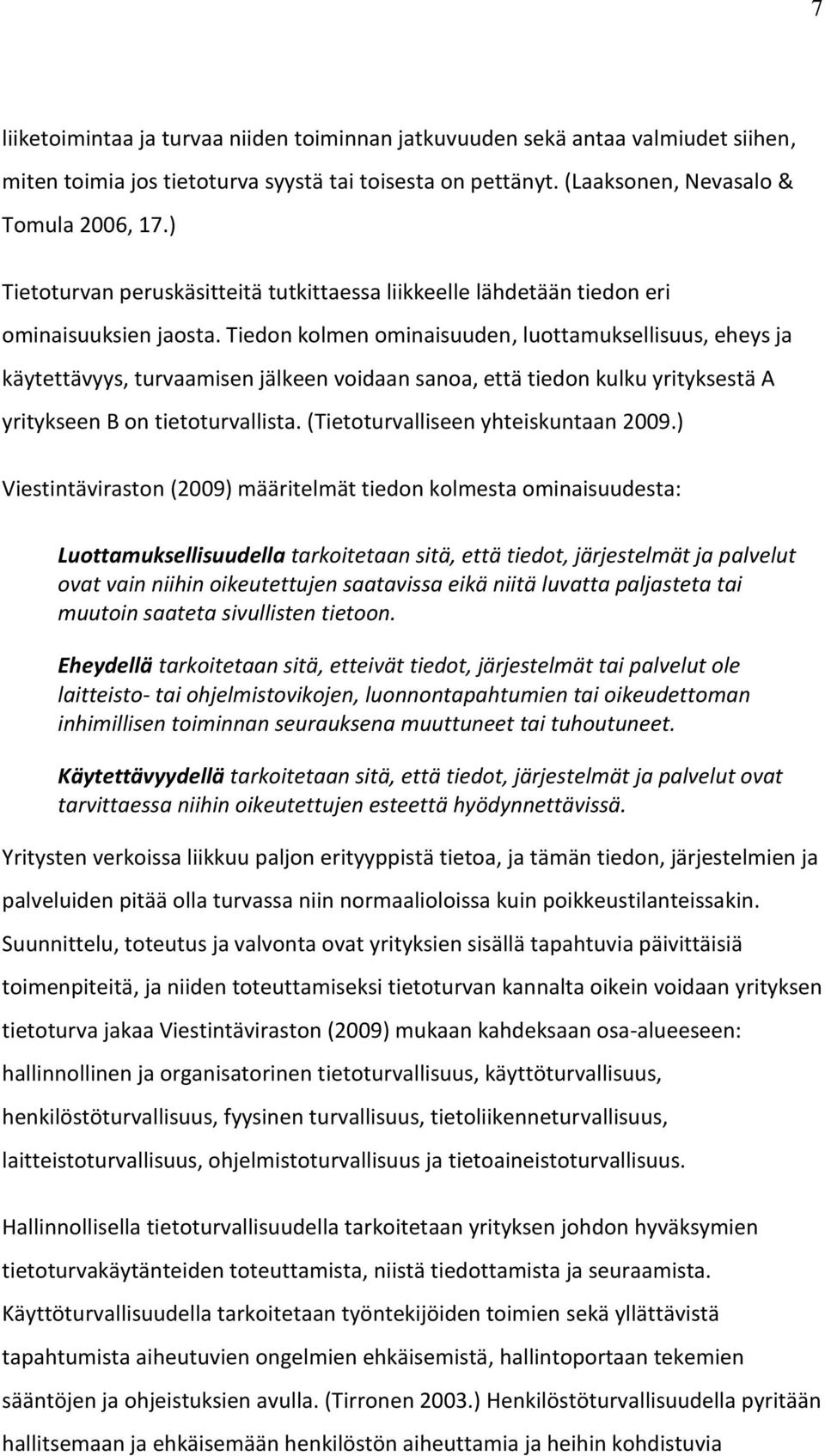 7

liiketoimintaa ja turvaa niiden toiminnan jatkuvuuden sekä antaa valmiudet siihen, miten toimia jos tietoturva syystä tai toisesta on pettänyt. (Laaksonen, Nevasalo & Tomula 2006, 17.)

Tietoturvan peruskäsitteitä tutkittaessa liikkeelle lähdetään tiedon eri ominaisuuksien jaosta. Tiedon kolmen ominaisuuden, luottamuksellisuus, eheys ja käytettävyys, turvaamisen jälkeen voidaan sanoa, että tiedon kulku yrityksestä A yritykseen B on tietoturvallista. (Tietoturvalliseen yhteiskuntaan 2009.)

Viestintäviraston (2009) määritelmät tiedon kolmesta ominaisuudesta:

Luottamuksellisuudella tarkoitetaan sitä, että tiedot, järjestelmät ja palvelut ovat vain niihin oikeutettujen saatavissa eikä niitä luvatta paljasteta tai muutoin saateta sivullisten tietoon.

Eheydellä tarkoitetaan sitä, etteivät tiedot, järjestelmät tai palvelut ole laitteisto- tai ohjelmistovikojen, luonnontapahtumien tai oikeudettoman inhimillisen toiminnan seurauksena muuttuneet tai tuhoutuneet.

Käytettävyydellä tarkoitetaan sitä, että tiedot, järjestelmät ja palvelut ovat tarvittaessa niihin oikeutettujen esteettä hyödynnettävissä.

Yritysten verkoissa liikkuu paljon erityyppistä tietoa, ja tämän tiedon, järjestelmien ja palveluiden pitää olla turvassa niin normaalioloissa kuin poikkeustilanteissakin. Suunnittelu, toteutus ja valvonta ovat yrityksien sisällä tapahtuvia päivittäisiä toimenpiteitä, ja niiden toteuttamiseksi tietoturvan kannalta oikein voidaan yrityksen tietoturva jakaa Viestintäviraston (2009) mukaan kahdeksaan osa-alueeseen: hallinnollinen ja organisatorinen tietoturvallisuus, käyttöturvallisuus, henkilöstöturvallisuus, fyysinen turvallisuus, tietoliikenneturvallisuus, laitteistoturvallisuus, ohjelmistoturvallisuus ja tietoaineistoturvallisuus.

Hallinnollisella tietoturvallisuudella tarkoitetaan yrityksen johdon hyväksymien tietoturvakäytänteiden toteuttamista, niistä tiedottamista ja seuraamista. Käyttöturvallisuudella tarkoitetaan työntekijöiden toimien sekä yllättävistä tapahtumista aiheutuvien ongelmien ehkäisemistä, hallintoportaan tekemien sääntöjen ja ohjeistuksien avulla. (Tirronen 2003.) Henkilöstöturvallisuudella pyritään hallitsemaan ja ehkäisemään henkilöstön aiheuttamia ja heihin kohdistuvia